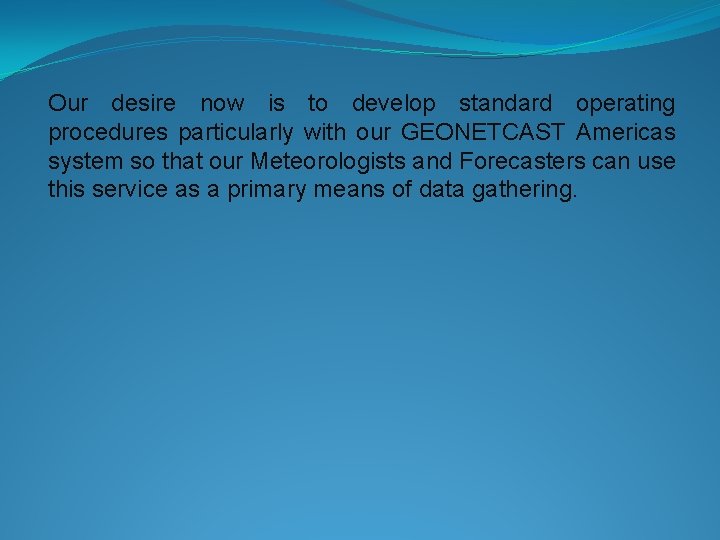 Our desire now is to develop standard operating procedures particularly with our GEONETCAST Americas system so that our Meteorologists and Forecasters can use this service as a primary means of data gathering.